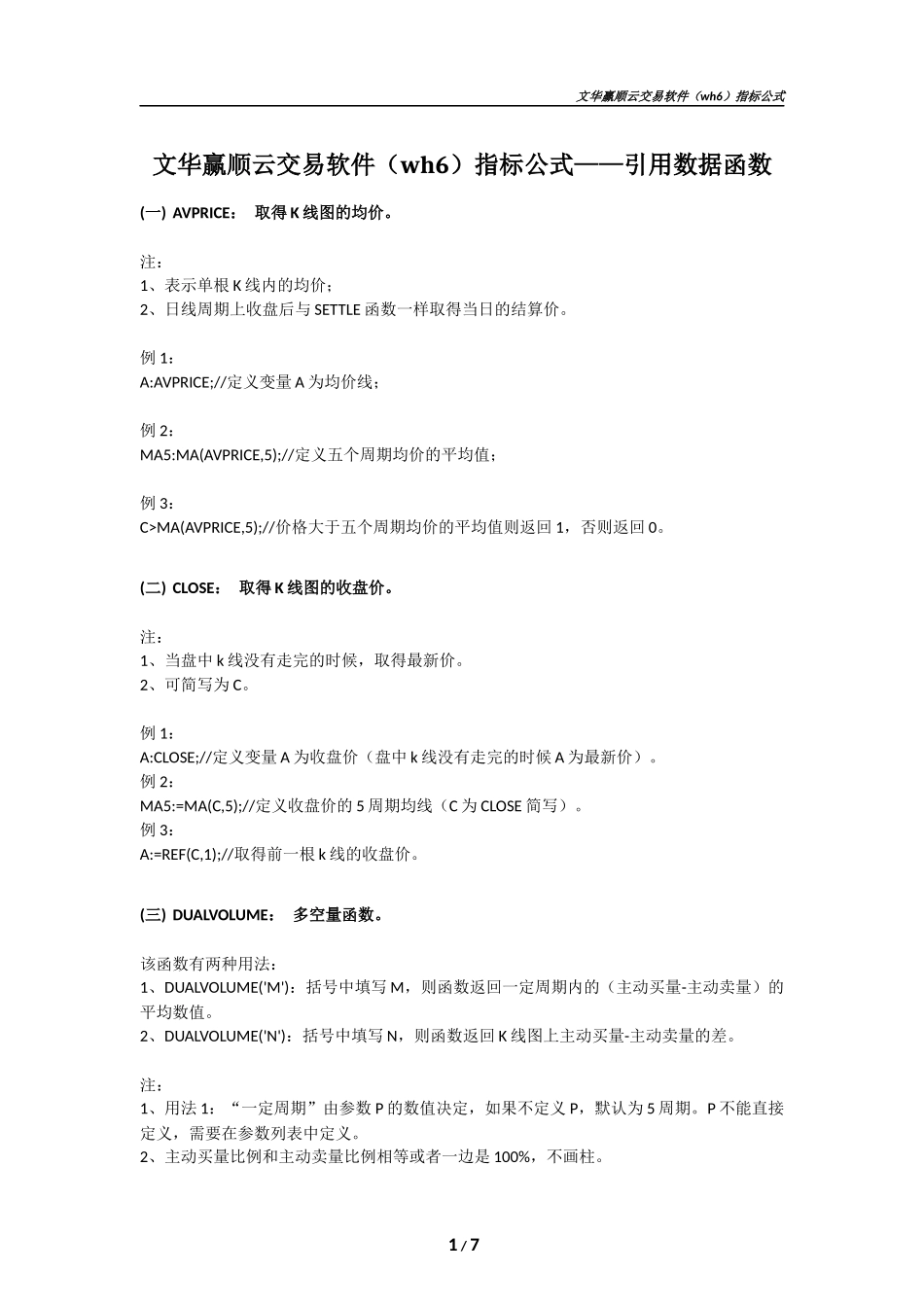 文华赢顺云交易软件（wh6）指标公式

文华赢顺云交易软件（wh6）指标公式——引用数据函数

(一) AVPRICE： 取得 K 线图的均价。

注：
1、表示单根 K 线内的均价；
2、日线周期上收盘后与 SETTLE 函数一样取得当日的结算价。

例 1：
A:AVPRICE;//定义变量 A 为均价线；

例 2：
MA5:MA(AVPRICE,5);//定义五个周期均价的平均值；

例 3：
C>MA(AVPRICE,5);//价格大于五个周期均价的平均值则返回 1，否则返回 0。

(二) CLOSE： 取得 K 线图的收盘价。

注：
1、当盘中 k 线没有走完的时候，取得最新价。
2、可简写为 C。

例 1：
A:CLOSE;//定义变量 A 为收盘价（盘中 k 线没有走完的时候 A 为最新价）。
例 2：
MA5:=MA(C,5);//定义收盘价的 5 周期均线（C 为 CLOSE 简写）。
例 3：
A:=REF(C,1);//取得前一根 k 线的收盘价。

(三) DUALVOLUME： 多空量函数。

该函数有两种用法：
1、DUALVOLUME('M')：括号中填写 M，则函数返回一定周期内的（主动买量-主动卖量）的平均数值。
2、DUALVOLUME('N')：括号中填写 N，则函数返回 K 线图上主动买量-主动卖量的差。

注：
1、用法 1：“一定周期”由参数 P 的数值决定，如果不定义 P，默认为 5 周期。P 不能直接定义，需要在参数列表中定义。
2、主动买量比例和主动卖量比例相等或者一边是 100%，不画柱。

1 / 7